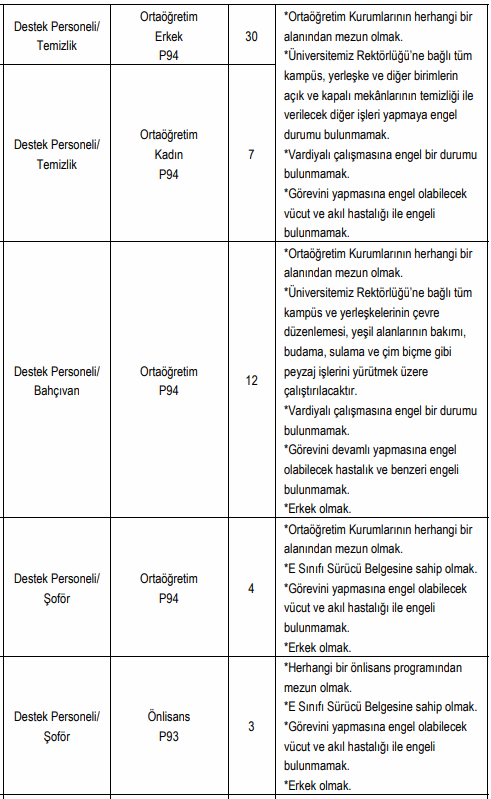 | | | | |
|---|---|---|---|
| Destek Personeli/ Temizlik | Ortaöğretim Erkek P94 | 30 | *Ortaöğretim Kurumlarının herhangi bir alanından mezun olmak. *Üniversitemiz Rektörlüğü'ne bağlı tüm kampüs, yerleşke ve diğer birimlerin açık ve kapalı mekânlarının temizliği ile verilecek diğer işleri yapmaya engel durumu bulunmamak. *Vardiyalı çalışmasına engel bir durumu bulunmamak. *Görevini yapmasına engel olabilecek vücut ve akıl hastalığı ile engeli bulunmamak. |
| Destek Personeli/ Temizlik | Ortaöğretim Kadın P94 | 7 | |
| Destek Personeli/ Bahçıvan | Ortaöğretim P94 | 12 | *Ortaöğretim Kurumlarının herhangi bir alanından mezun olmak. *Üniversitemiz Rektörlüğü'ne bağlı tüm kampüs ve yerleşkelerinin çevre düzenlemesi, yeşil alanlarının bakımı, budama, sulama ve çim biçme gibi peyzaj işlerini yürütmek üzere çalıştırılacaktır. *Vardiyalı çalışmasına engel bir durumu bulunmamak. *Görevini devamlı yapmasına engel olabilecek hastalık ve benzeri engeli bulunmamak. *Erkek olmak. |
| Destek Personeli/ Şoför | Ortaöğretim P94 | 4 | *Ortaöğretim Kurumlarının herhangi bir alanından mezun olmak. *E Sınıfı Sürücü Belgesine sahip olmak. *Görevini yapmasına engel olabilecek vücut ve akıl hastalığı ile engeli bulunmamak. *Erkek olmak. |
| Destek Personeli/ Şoför | Önlisans P93 | 3 | *Herhangi bir önlisans programından mezun olmak. *E Sınıfı Sürücü Belgesine sahip olmak. *Görevini yapmasına engel olabilecek vücut ve akıl hastalığı ile engeli bulunmamak. *Erkek olmak. |